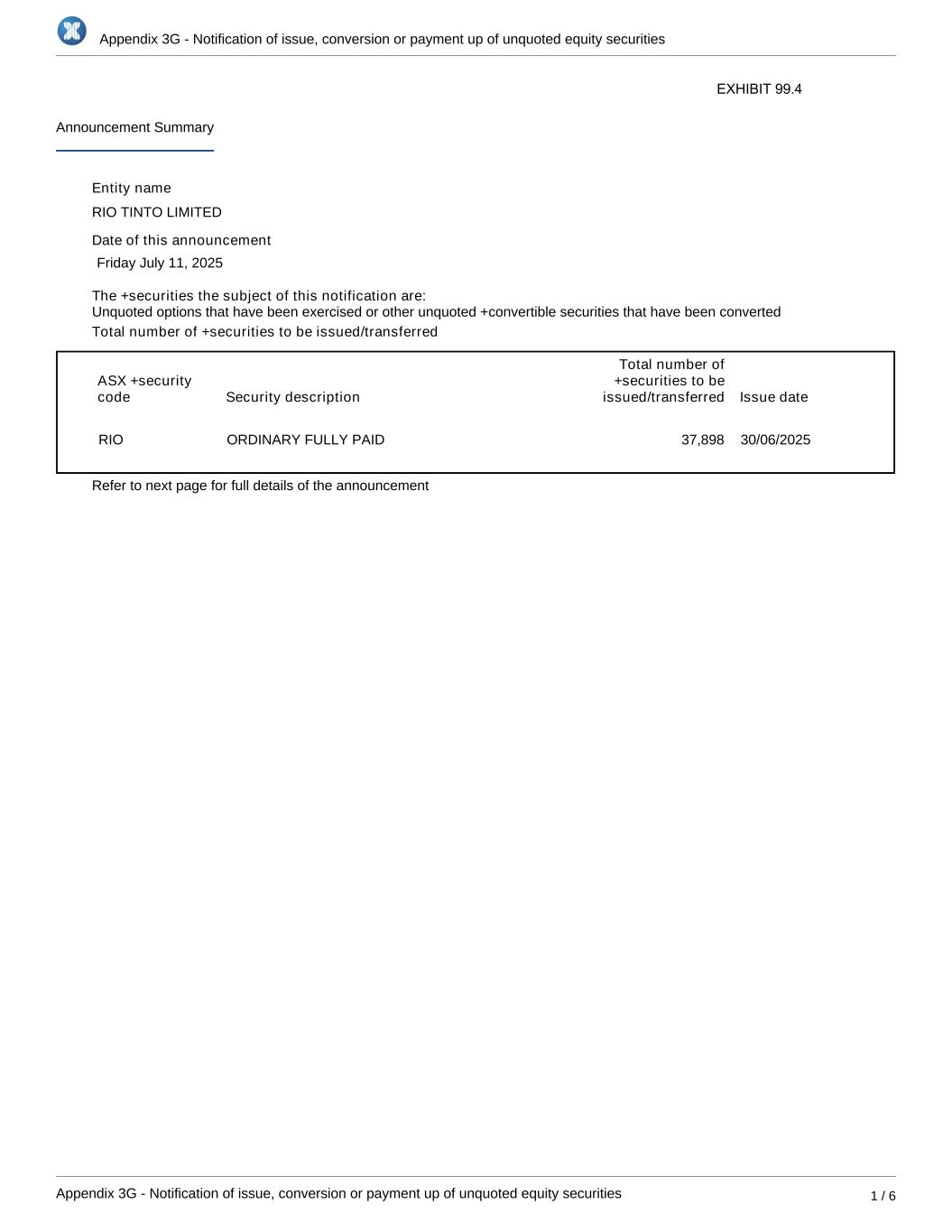 Appendix 3G - Notification of issue, conversion or payment up of unquoted equity securities

EXHIBIT 99.4

Announcement Summary

Entity name

RIO TINTO LIMITED

Date of this announcement

Friday July 11, 2025

The +securities the subject of this notification are:
Unquoted options that have been exercised or other unquoted +convertible securities that have been converted

Total number of +securities to be issued/transferred

| ASX +security code | Security description | Total number of +securities to be issued/transferred | Issue date |
|---|---|---|---|
| RIO | ORDINARY FULLY PAID | 37,898 | 30/06/2025 |

Refer to next page for full details of the announcement

Appendix 3G - Notification of issue, conversion or payment up of unquoted equity securities

1 / 6